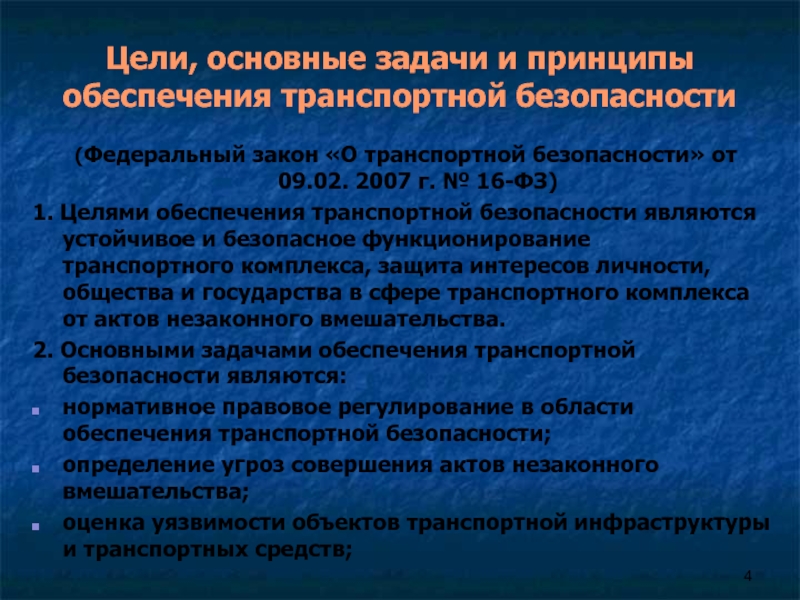 Цели, основные задачи и принципы обеспечения транспортной безопасности

(Федеральный закон «О транспортной безопасности» от 09.02. 2007 г. № 16-ФЗ)

1. Целями обеспечения транспортной безопасности являются устойчивое и безопасное функционирование транспортного комплекса, защита интересов личности, общества и государства в сфере транспортного комплекса от актов незаконного вмешательства.

2. Основными задачами обеспечения транспортной безопасности являются:

нормативное правовое регулирование в области обеспечения транспортной безопасности;

определение угроз совершения актов незаконного вмешательства;

оценка уязвимости объектов транспортной инфраструктуры и транспортных средств;

4